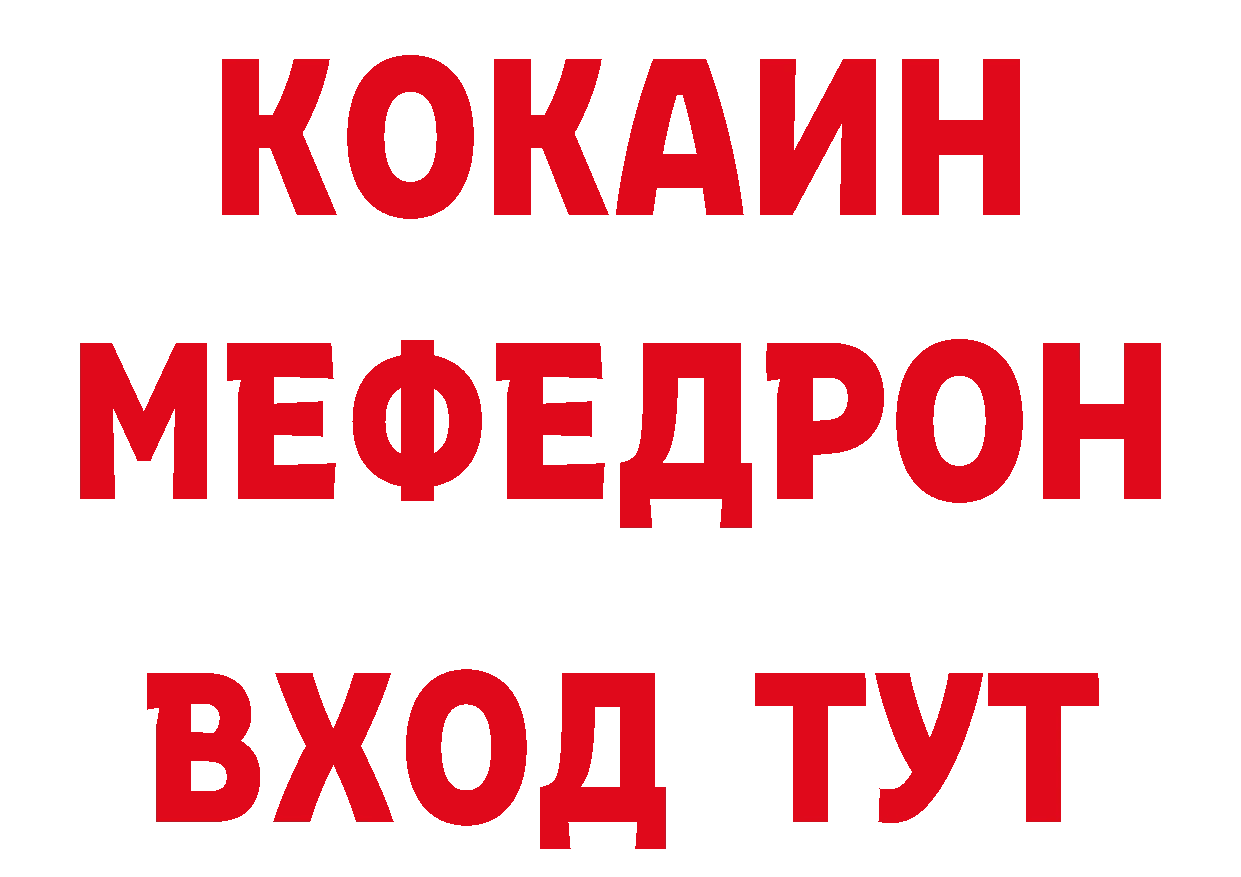 КОКАИН
МЕФЕДРОН
ВХОД ТУТ